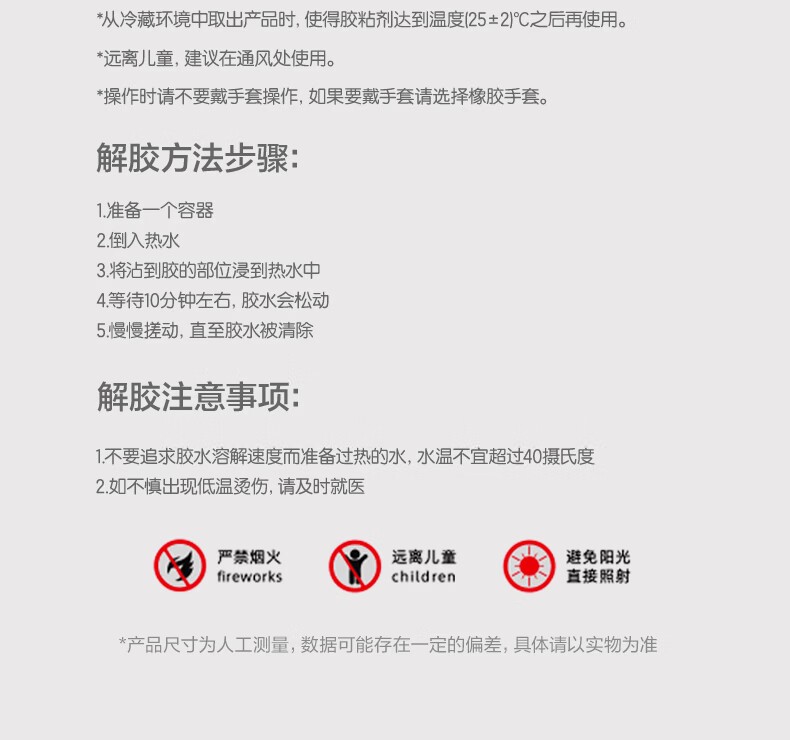 *从冷藏环境中取出产品时，使得胶粘剂达到温度(25±2)℃之后再使用。

*远离儿童，建议在通风处使用。

*操作时请不要戴手套操作，如果要戴手套请选择橡胶手套。

解胶方法步骤:

1.准备一个容器
2.倒入热水
3.将沾到胶的部位浸到热水中
4.等待10分钟左右，胶水会松动
5.慢慢搓动，直至胶水被清除

解胶注意事项:

1.不要追求胶水溶解速度而准备过热的水，水温不宜超过40摄氏度
2.如不慎出现低温烫伤，请及时就医

严禁烟火
fireworks

远离儿童
children

避免阳光
直接照射

*产品尺寸为人工测量，数据可能存在一定的偏差，具体请以实物为准